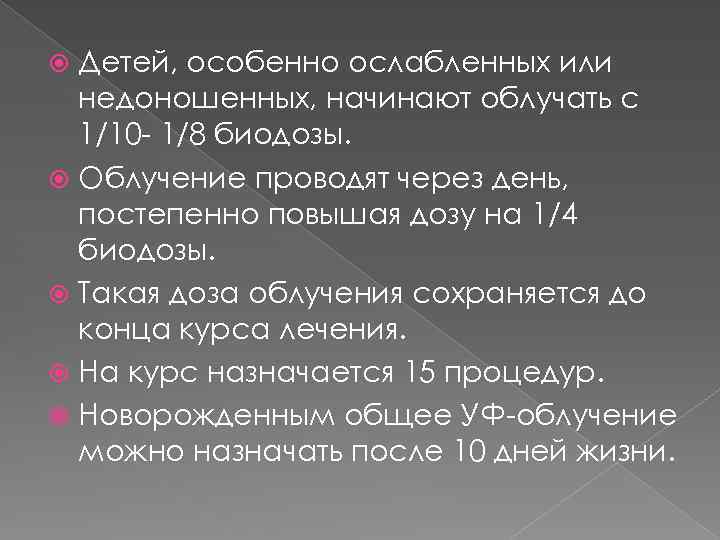 • Детей, особенно ослабленных или недоношенных, начинают облучать с 1/10- 1/8 биодозы.

• Облучение проводят через день, постепенно повышая дозу на 1/4 биодозы.

• Такая доза облучения сохраняется до конца курса лечения.

• На курс назначается 15 процедур.

• Новорожденным общее УФ-облучение можно назначать после 10 дней жизни.